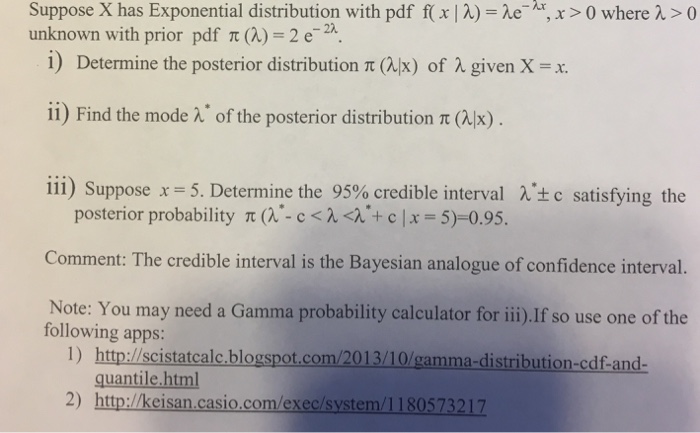 Suppose X has Exponential distribution with pdf $f(x \mid \lambda) = \lambda e^{-\lambda x}$, $x > 0$ where $\lambda > 0$ unknown with prior pdf $\pi(\lambda) = 2e^{-2\lambda}$.

i) Determine the posterior distribution $\pi(\lambda|x)$ of $\lambda$ given $X = x$.

ii) Find the mode $\lambda^*$ of the posterior distribution $\pi(\lambda|x)$.

iii) Suppose $x = 5$. Determine the 95% credible interval $\lambda^* \pm c$ satisfying the posterior probability $\pi(\lambda^* - c < \lambda < \lambda^* + c \mid x = 5) = 0.95$.

Comment: The credible interval is the Bayesian analogue of confidence interval.

Note: You may need a Gamma probability calculator for iii).If so use one of the following apps:
1) http://scistatcalc.blogspot.com/2013/10/gamma-distribution-cdf-and-quantile.html
2) http://keisan.casio.com/exec/system/1180573217